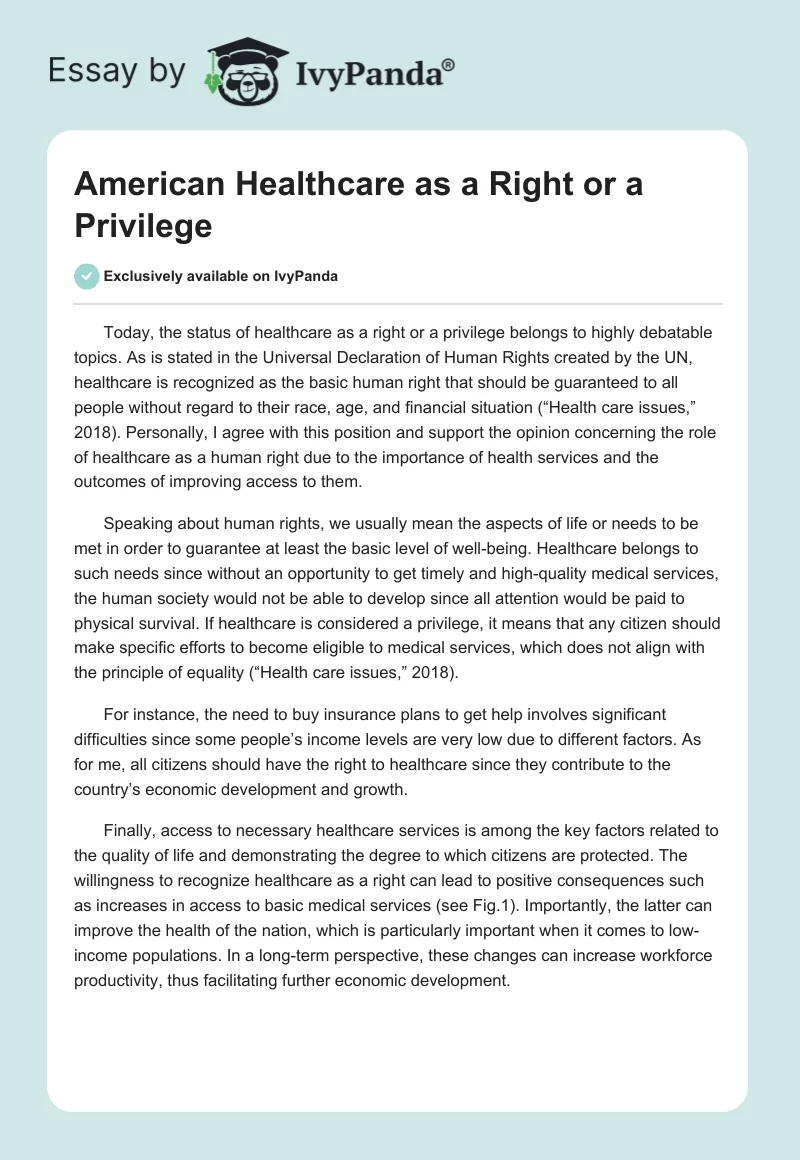 Essay by IvyPanda®

American Healthcare as a Right or a Privilege

Exclusively available on IvyPanda

Today, the status of healthcare as a right or a privilege belongs to highly debatable topics. As is stated in the Universal Declaration of Human Rights created by the UN, healthcare is recognized as the basic human right that should be guaranteed to all people without regard to their race, age, and financial situation (“Health care issues,” 2018). Personally, I agree with this position and support the opinion concerning the role of healthcare as a human right due to the importance of health services and the outcomes of improving access to them.

Speaking about human rights, we usually mean the aspects of life or needs to be met in order to guarantee at least the basic level of well-being. Healthcare belongs to such needs since without an opportunity to get timely and high-quality medical services, the human society would not be able to develop since all attention would be paid to physical survival. If healthcare is considered a privilege, it means that any citizen should make specific efforts to become eligible to medical services, which does not align with the principle of equality (“Health care issues,” 2018).

For instance, the need to buy insurance plans to get help involves significant difficulties since some people’s income levels are very low due to different factors. As for me, all citizens should have the right to healthcare since they contribute to the country’s economic development and growth.

Finally, access to necessary healthcare services is among the key factors related to the quality of life and demonstrating the degree to which citizens are protected. The willingness to recognize healthcare as a right can lead to positive consequences such as increases in access to basic medical services (see Fig.1). Importantly, the latter can improve the health of the nation, which is particularly important when it comes to low-income populations. In a long-term perspective, these changes can increase workforce productivity, thus facilitating further economic development.